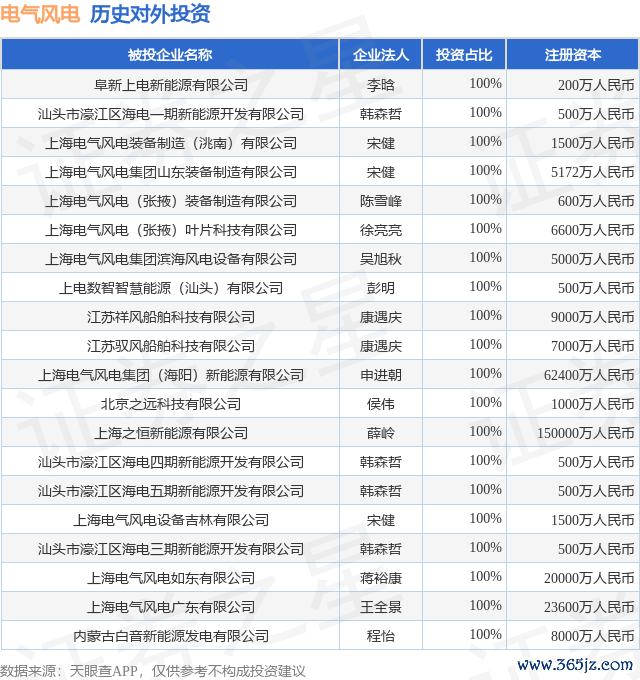 电气风电 历史对外投资

| 被投企业名称 | 企业法人 | 投资占比 | 注册资本 |
|---|---|---|---|
| 阜新上电新能源有限公司 | 李晗 | 100% | 200万人民币 |
| 汕头市濠江区海电一期新能源开发有限公司 | 韩森哲 | 100% | 500万人民币 |
| 上海电气风电装备制造（洮南）有限公司 | 宋健 | 100% | 1500万人民币 |
| 上海电气风电集团山东装备制造有限公司 | 宋健 | 100% | 5172万人民币 |
| 上海电气风电（张掖）装备制造有限公司 | 陈雪峰 | 100% | 600万人民币 |
| 上海电气风电（张掖）叶片科技有限公司 | 徐亮亮 | 100% | 6600万人民币 |
| 上海电气风电集团滨海风电设备有限公司 | 吴旭秋 | 100% | 5000万人民币 |
| 上电数智智慧能源（汕头）有限公司 | 彭明 | 100% | 500万人民币 |
| 江苏祥风船舶科技有限公司 | 康遇庆 | 100% | 9000万人民币 |
| 江苏驭风船舶科技有限公司 | 康遇庆 | 100% | 7000万人民币 |
| 上海电气风电集团（海阳）新能源有限公司 | 申进朝 | 100% | 62400万人民币 |
| 北京之远科技有限公司 | 侯伟 | 100% | 1000万人民币 |
| 上海之恒新能源有限公司 | 薛岭 | 100% | 150000万人民币 |
| 汕头市濠江区海电四期新能源开发有限公司 | 韩森哲 | 100% | 500万人民币 |
| 汕头市濠江区海电五期新能源开发有限公司 | 韩森哲 | 100% | 500万人民币 |
| 上海电气风电设备吉林有限公司 | 宋健 | 100% | 1500万人民币 |
| 汕头市濠江区海电三期新能源开发有限公司 | 韩森哲 | 100% | 500万人民币 |
| 上海电气风电如东有限公司 | 蒋裕康 | 100% | 20000万人民币 |
| 上海电气风电广东有限公司 | 王全景 | 100% | 23600万人民币 |
| 内蒙古白音新能源发电有限公司 | 程怡 | 100% | 8000万人民币 |

数据来源：天眼查APP，仅供参考不构成投资建议

www.365jz.com